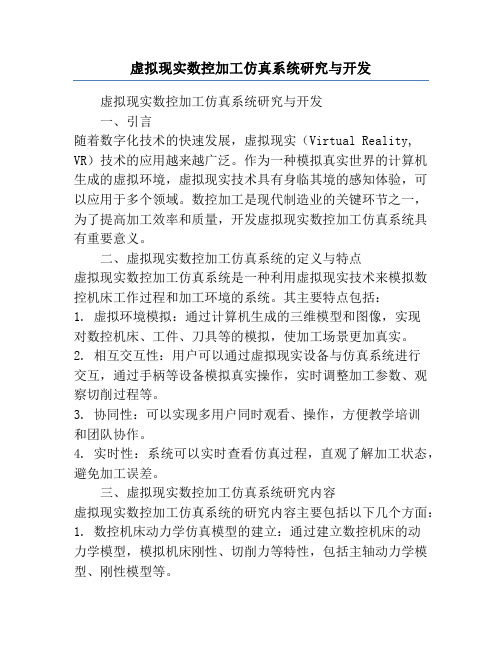 虚拟现实数控加工仿真系统研究与开发

虚拟现实数控加工仿真系统研究与开发

一、引言

随着数字化技术的快速发展，虚拟现实（Virtual Reality, VR）技术的应用越来越广泛。作为一种模拟真实世界的计算机生成的虚拟环境，虚拟现实技术具有身临其境的感知体验，可以应用于多个领域。数控加工是现代制造业的关键环节之一，为了提高加工效率和质量，开发虚拟现实数控加工仿真系统具有重要意义。

二、虚拟现实数控加工仿真系统的定义与特点

虚拟现实数控加工仿真系统是一种利用虚拟现实技术来模拟数控机床工作过程和加工环境的系统。其主要特点包括：

1. 虚拟环境模拟：通过计算机生成的三维模型和图像，实现对数控机床、工件、刀具等的模拟，使加工场景更加真实。

2. 相互交互性：用户可以通过虚拟现实设备与仿真系统进行交互，通过手柄等设备模拟真实操作，实时调整加工参数、观察切削过程等。

3. 协同性：可以实现多用户同时观看、操作，方便教学培训和团队协作。

4. 实时性：系统可以实时查看仿真过程，直观了解加工状态，避免加工误差。

三、虚拟现实数控加工仿真系统研究内容

虚拟现实数控加工仿真系统的研究内容主要包括以下几个方面：

1. 数控机床动力学仿真模型的建立：通过建立数控机床的动力学模型，模拟机床刚性、切削力等特性，包括主轴动力学模型、刚性模型等。